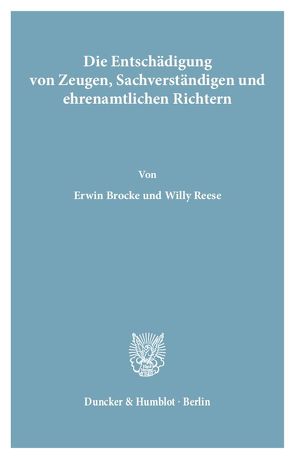 Die Entschädigung
von Zeugen, Sachverständigen und
ehrenamtlichen Richtern

Von

Erwin Brocke und Willy Reese

Duncker & Humblot · Berlin